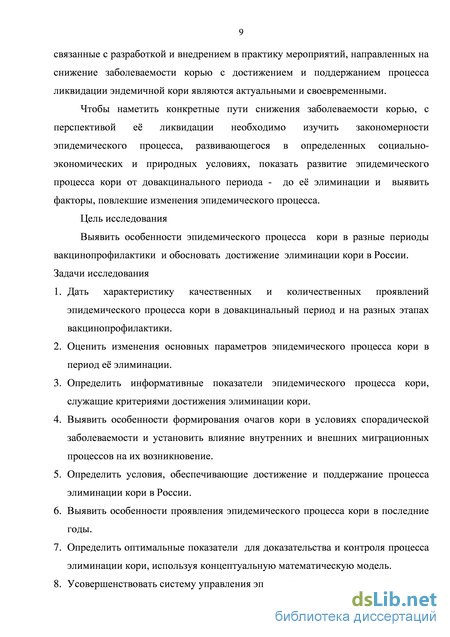 9

связанные с разработкой и внедрением в практику мероприятий, направленных на снижение заболеваемости корью с достижением и поддержанием процесса ликвидации эндемичной кори являются актуальными и своевременными.

Чтобы наметить конкретные пути снижения заболеваемости корью, с перспективой её ликвидации необходимо изучить закономерности эпидемического процесса, развивающегося в определенных социально-экономических и природных условиях, показать развитие эпидемического процесса кори от довакцинального периода - до её элиминации и выявить факторы, повлекшие изменения эпидемического процесса.

Цель исследования

Выявить особенности эпидемического процесса кори в разные периоды вакцинопрофилактики и обосновать достижение элиминации кори в России.

Задачи исследования

1. Дать характеристику качественных и количественных проявлений эпидемического процесса кори в довакцинальный период и на разных этапах вакцинопрофилактики.
2. Оценить изменения основных параметров эпидемического процесса кори в период её элиминации.
3. Определить информативные показатели эпидемического процесса кори, служащие критериями достижения элиминации кори.
4. Выявить особенности формирования очагов кори в условиях спорадической заболеваемости и установить влияние внутренних и внешних миграционных процессов на их возникновение.
5. Определить условия, обеспечивающие достижение и поддержание процесса элиминации кори в России.
6. Выявить особенности проявления эпидемического процесса кори в последние годы.
7. Определить оптимальные показатели для доказательства и контроля процесса элиминации кори, используя концептуальную математическую модель.
8. Усовершенствовать систему управления эп

dsLib.net
библиотека диссертаций